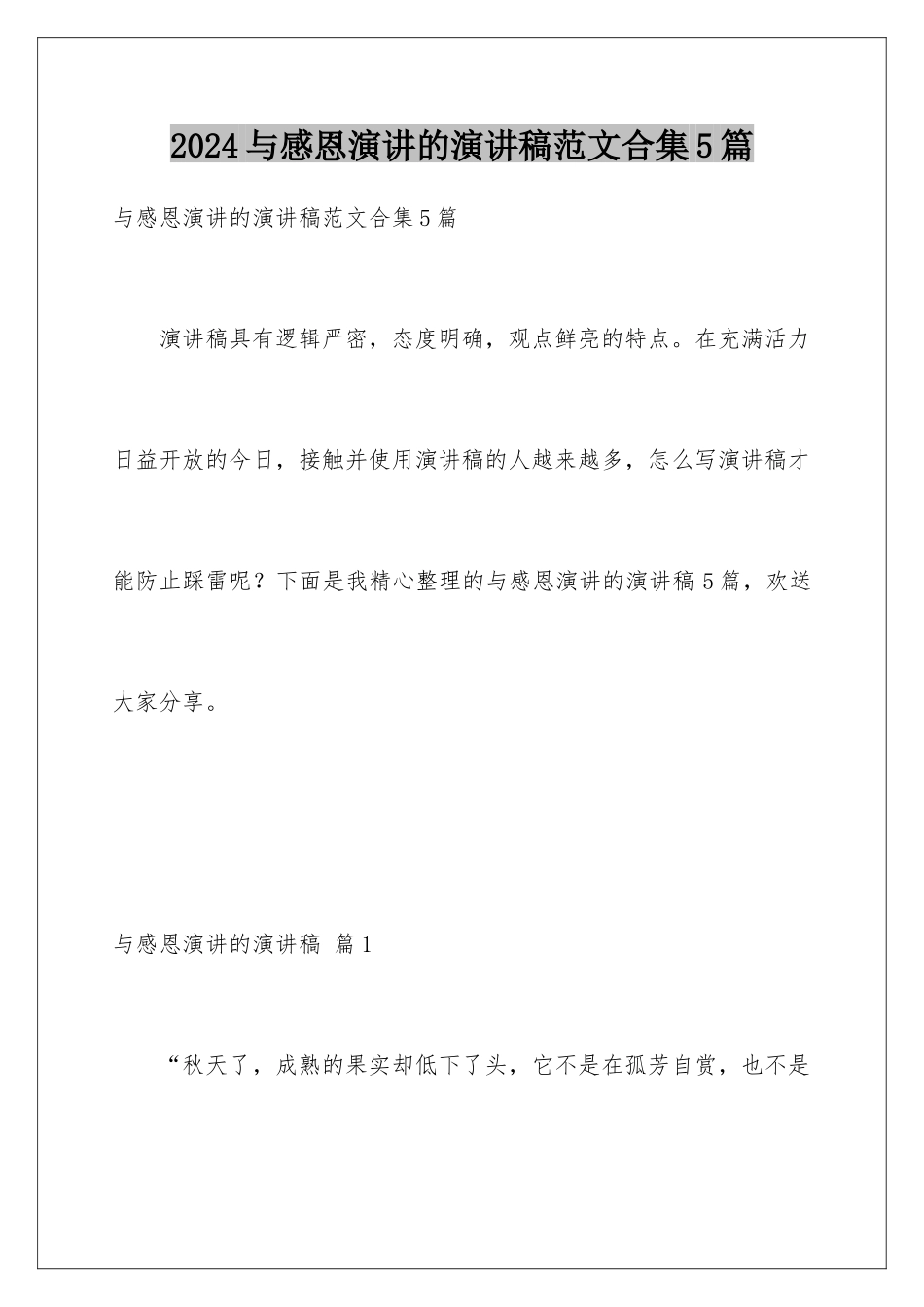 2024与感恩演讲的演讲稿范文合集5篇

与感恩演讲的演讲稿范文合集5篇

演讲稿具有逻辑严密，态度明确，观点鲜亮的特点。在充满活力日益开放的今日，接触并使用演讲稿的人越来越多，怎么写演讲稿才能防止踩雷呢？下面是我精心整理的与感恩演讲的演讲稿5篇，欢送大家分享。

与感恩演讲的演讲稿 篇1

“秋天了，成熟的果实却低下了头，它不是在孤芳自赏，也不是